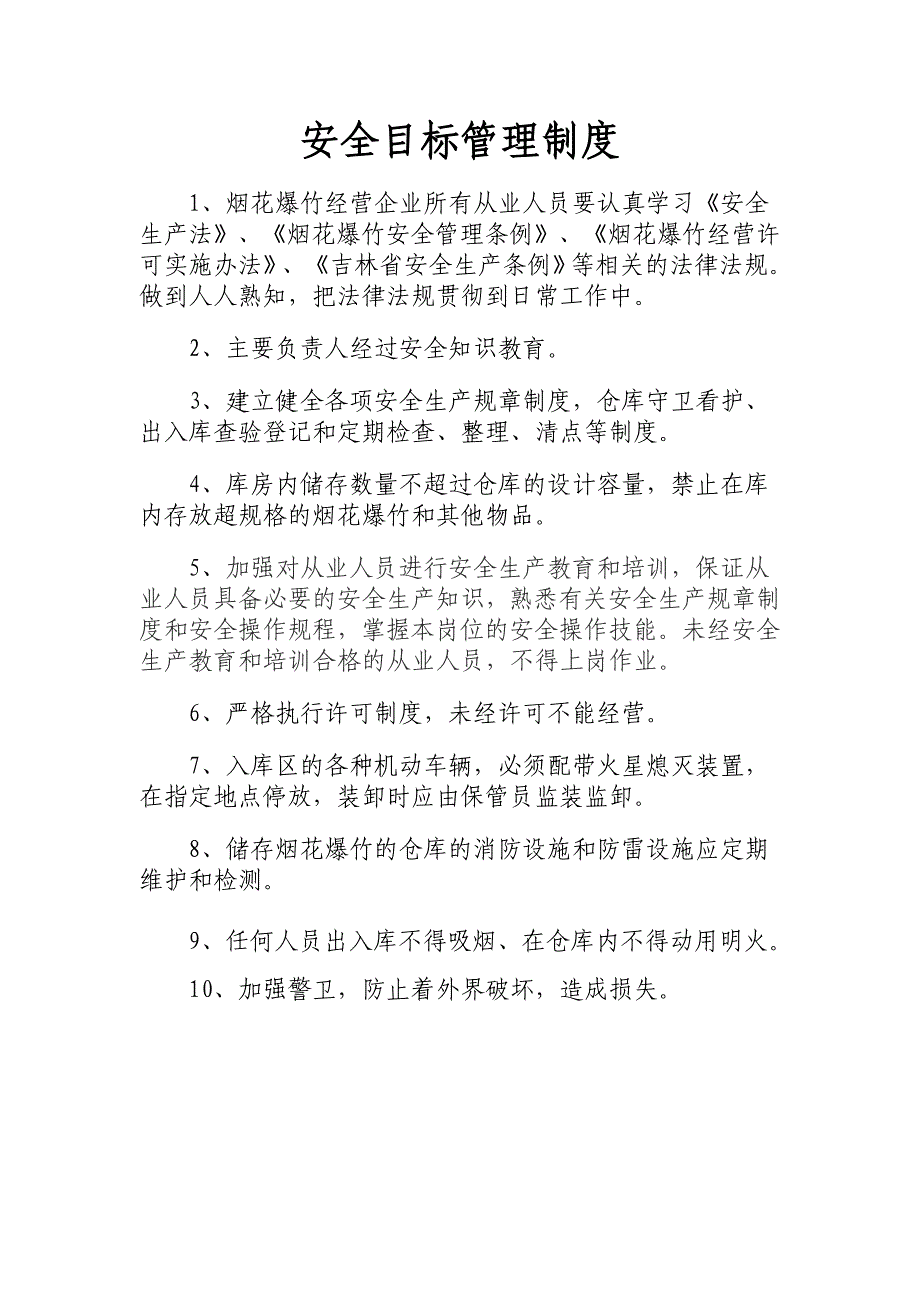 安全目标管理制度

1、烟花爆竹经营企业所有从业人员要认真学习《安全生产法》、《烟花爆竹安全管理条例》、《烟花爆竹经营许可实施办法》、《吉林省安全生产条例》等相关的法律法规。做到人人熟知，把法律法规贯彻到日常工作中。

2、主要负责人经过安全知识教育。

3、建立健全各项安全生产规章制度，仓库守卫看护、出入库查验登记和定期检查、整理、清点等制度。

4、库房内储存数量不超过仓库的设计容量，禁止在库内存放超规格的烟花爆竹和其他物品。

5、加强对从业人员进行安全生产教育和培训，保证从业人员具备必要的安全生产知识，熟悉有关安全生产规章制度和安全操作规程，掌握本岗位的安全操作技能。未经安全生产教育和培训合格的从业人员，不得上岗作业。

6、严格执行许可制度，未经许可不能经营。

7、入库区的各种机动车辆，必须配带火星熄灭装置，在指定地点停放，装卸时应由保管员监装监卸。

8、储存烟花爆竹的仓库的消防设施和防雷设施应定期维护和检测。

9、任何人员出入库不得吸烟、在仓库内不得动用明火。

10、加强警卫，防止着外界破坏，造成损失。